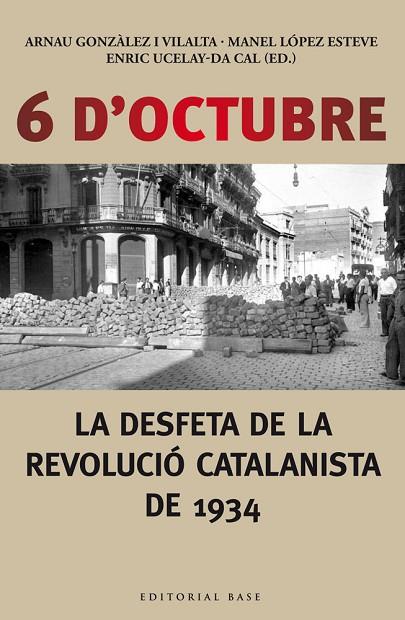 ARNAU GONZÀLEZ I VILALTA · MANEL LÓPEZ ESTEVE
ENRIC UCELAY-DA CAL (ED.)

6 D'OCTUBRE

LA DESFETA DE LA REVOLUCIÓ CATALANISTA DE 1934

EDITORIAL BASE